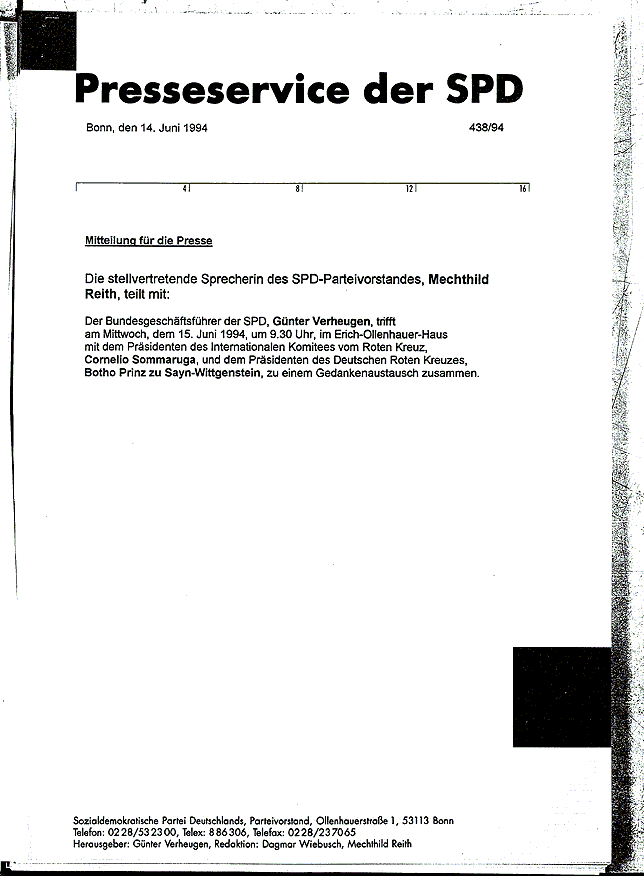 Presseservice der SPD

Bonn, den 14. Juni 1994

438/94

4 8 12 16

Mitteilung für die Presse

Die stellvertretende Sprecherin des SPD-Parteivorstandes, Mechthild Reith, teilt mit:

Der Bundesgeschäftsführer der SPD, Günter Verheugen, trifft am Mittwoch, dem 15. Juni 1994, um 9.30 Uhr, im Erich-Ollenhauer-Haus mit dem Präsidenten des Internationalen Komitees vom Roten Kreuz, Cornelio Sommaruga, und dem Präsidenten des Deutschen Roten Kreuzes, Botho Prinz zu Sayn-Wittgenstein, zu einem Gedankenaustausch zusammen.

Sozialdemokratische Partei Deutschlands, Parteivorstand, Ollenhauerstraße 1, 53113 Bonn
Telefon: 0228/532300, Telex: 886306, Telefax: 0228/237065
Herausgeber: Günter Verheugen, Redaktion: Dagmar Wiebusch, Mechthild Reith